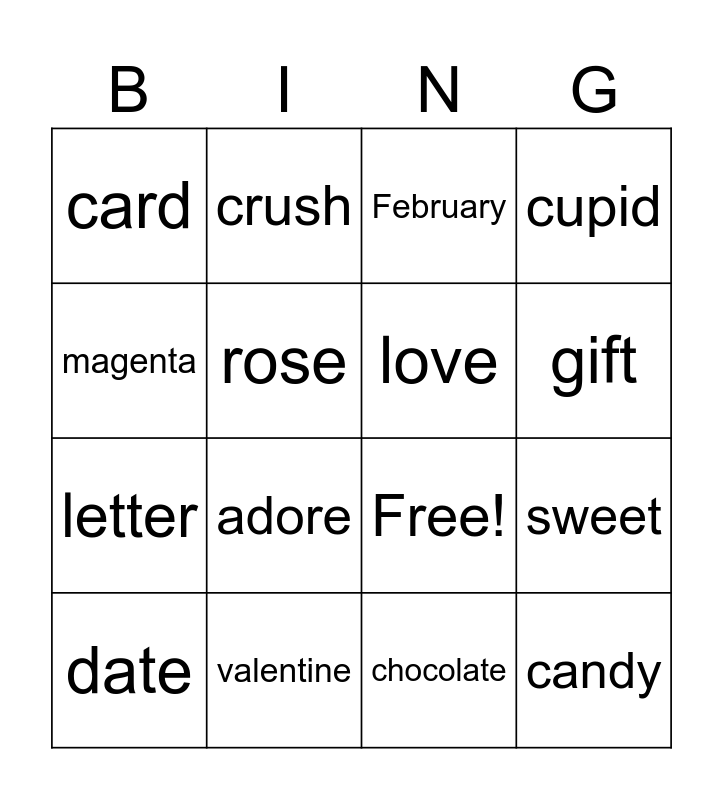 | B | I | N | G |
|---|---|---|---|
| card | crush | February | cupid |
| magenta | rose | love | gift |
| letter | adore | Free! | sweet |
| date | valentine | chocolate | candy |